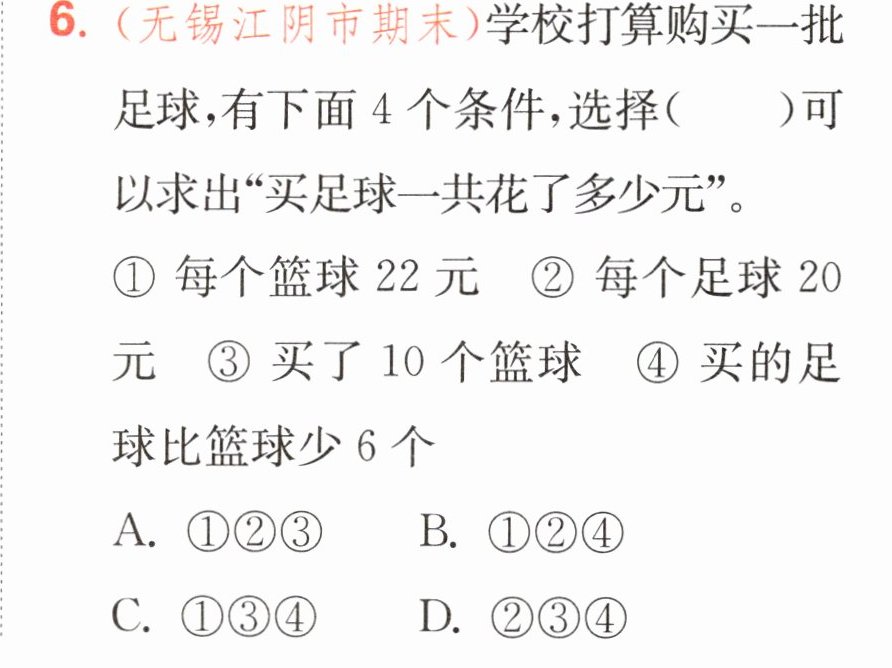 6.(无锡江阴市期末)学校打算购买一批足球,有下面4个条件,选择(  )可以求出“买足球一共花了多少元”。

①每个篮球22元 ②每个足球20元 ③买了10个篮球 ④买的足球比篮球少6个

A.①②③ B.①②④

C.①③④ D.②③④